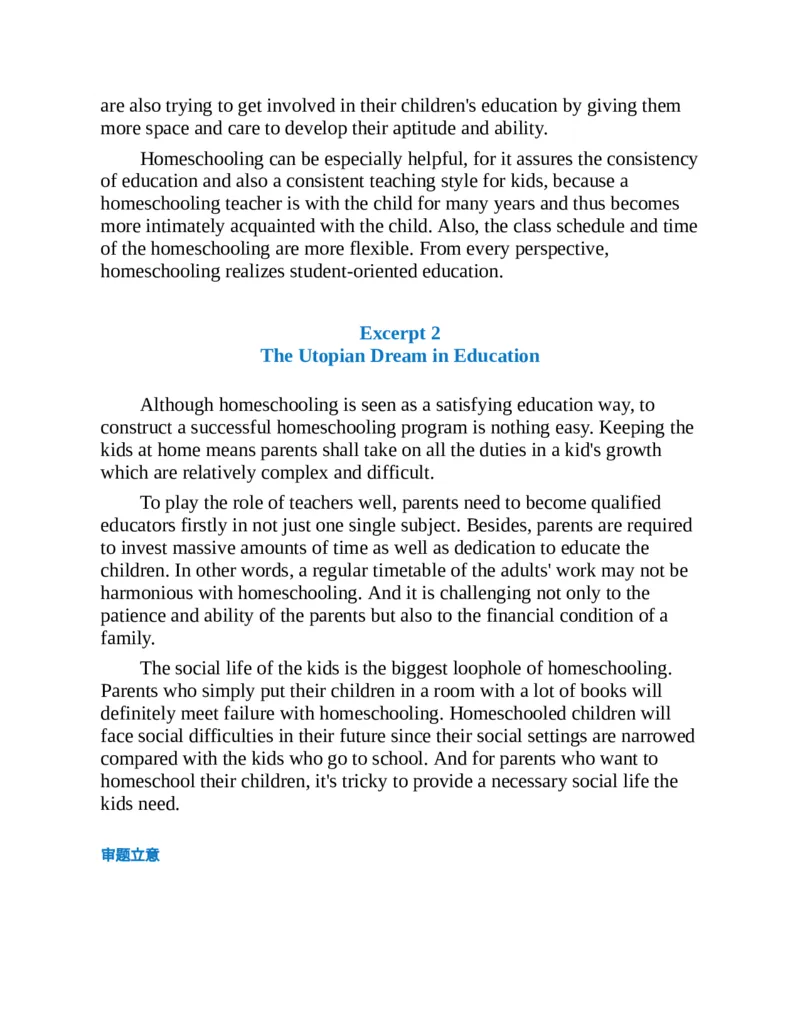 are also trying to get involved in their children's education by giving them more space and care to develop their aptitude and ability.

Homeschooling can be especially helpful, for it assures the consistency of education and also a consistent teaching style for kids, because a homeschooling teacher is with the child for many years and thus becomes more intimately acquainted with the child. Also, the class schedule and time of the homeschooling are more flexible. From every perspective, homeschooling realizes student-oriented education.

Excerpt 2
The Utopian Dream in Education

Although homeschooling is seen as a satisfying education way, to construct a successful homeschooling program is nothing easy. Keeping the kids at home means parents shall take on all the duties in a kid's growth which are relatively complex and difficult.

To play the role of teachers well, parents need to become qualified educators firstly in not just one single subject. Besides, parents are required to invest massive amounts of time as well as dedication to educate the children. In other words, a regular timetable of the adults' work may not be harmonious with homeschooling. And it is challenging not only to the patience and ability of the parents but also to the financial condition of a family.

The social life of the kids is the biggest loophole of homeschooling. Parents who simply put their children in a room with a lot of books will definitely meet failure with homeschooling. Homeschooled children will face social difficulties in their future since their social settings are narrowed compared with the kids who go to school. And for parents who want to homeschool their children, it's tricky to provide a necessary social life the kids need.

审题立意